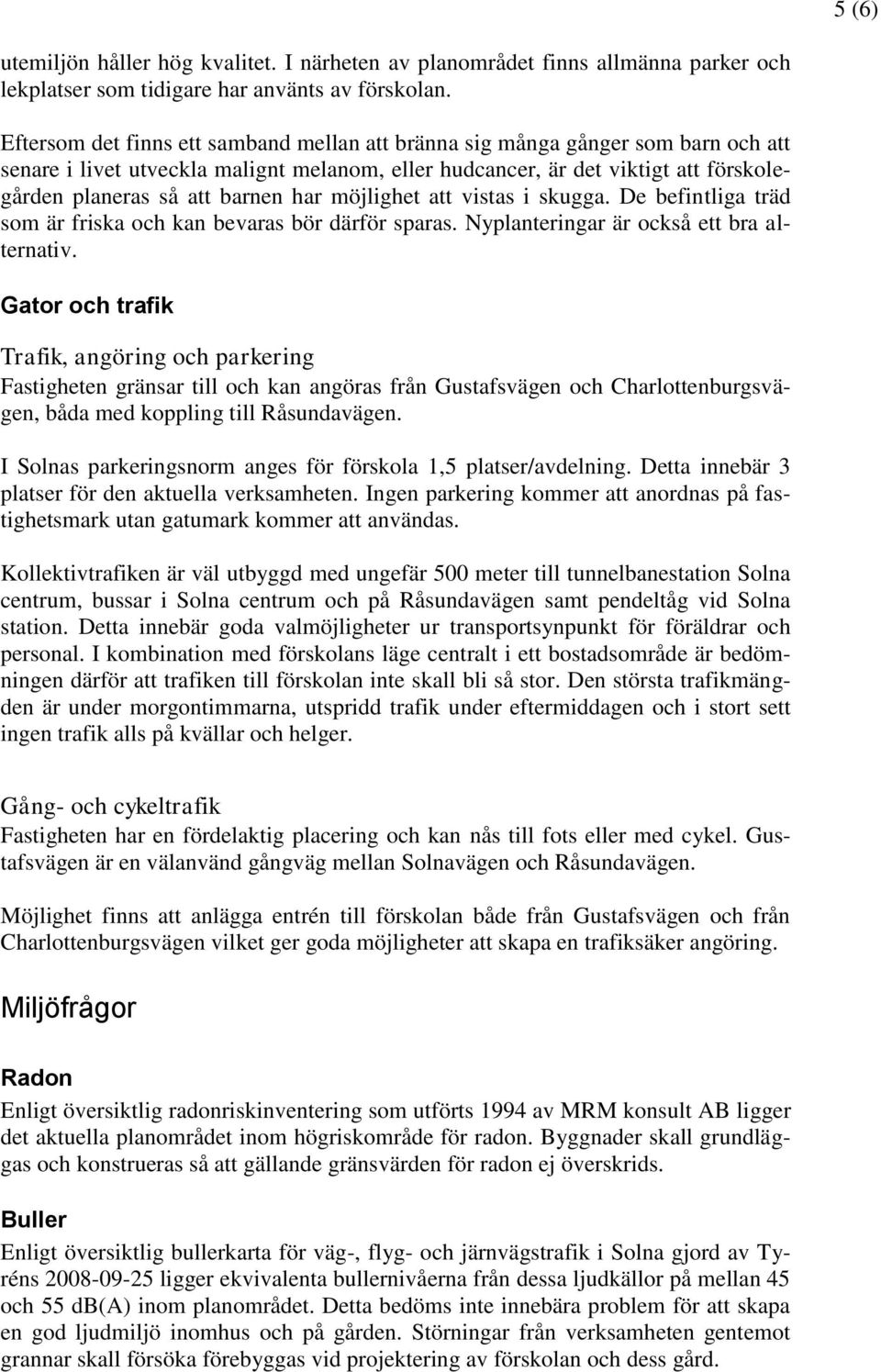 5 (6)

utemiljön håller hög kvalitet. I närheten av planområdet finns allmänna parker och lekplatser som tidigare har använts av förskolan.

Eftersom det finns ett samband mellan att bränna sig många gånger som barn och att senare i livet utveckla malignt melanom, eller hudcancer, är det viktigt att förskolegården planeras så att barnen har möjlighet att vistas i skugga. De befintliga träd som är friska och kan bevaras bör därför sparas. Nyplanteringar är också ett bra alternativ.

Gator och trafik

Trafik, angöring och parkering

Fastigheten gränsar till och kan angöras från Gustafsvägen och Charlottenburgsvägen, båda med koppling till Råsundavägen.

I Solnas parkeringsnorm anges för förskola 1,5 platser/avdelning. Detta innebär 3 platser för den aktuella verksamheten. Ingen parkering kommer att anordnas på fastighetsmark utan gatumark kommer att användas.

Kollektivtrafiken är väl utbyggd med ungefär 500 meter till tunnelbanestation Solna centrum, bussar i Solna centrum och på Råsundavägen samt pendeltåg vid Solna station. Detta innebär goda valmöjligheter ur transportsynpunkt för föräldrar och personal. I kombination med förskolans läge centralt i ett bostadsområde är bedömningen därför att trafiken till förskolan inte skall bli så stor. Den största trafikmängden är under morgontimmarna, utspridd trafik under eftermiddagen och i stort sett ingen trafik alls på kvällar och helger.

Gång- och cykeltrafik

Fastigheten har en fördelaktig placering och kan nås till fots eller med cykel. Gustafsvägen är en välanvänd gångväg mellan Solnavägen och Råsundavägen.

Möjlighet finns att anlägga entrén till förskolan både från Gustafsvägen och från Charlottenburgsvägen vilket ger goda möjligheter att skapa en trafiksäker angöring.

Miljöfrågor

Radon

Enligt översiktlig radonriskinventering som utförts 1994 av MRM konsult AB ligger det aktuella planområdet inom högriskområde för radon. Byggnader skall grundläggas och konstrueras så att gällande gränsvärden för radon ej överskrids.

Buller

Enligt översiktlig bullerkarta för väg-, flyg- och järnvägstrafik i Solna gjord av Tyréns 2008-09-25 ligger ekvivalenta bullernivåerna från dessa ljudkällor på mellan 45 och 55 dB(A) inom planområdet. Detta bedöms inte innebära problem för att skapa en god ljudmiljö inomhus och på gården. Störningar från verksamheten gentemot grannar skall försöka förebyggas vid projektering av förskolan och dess gård.